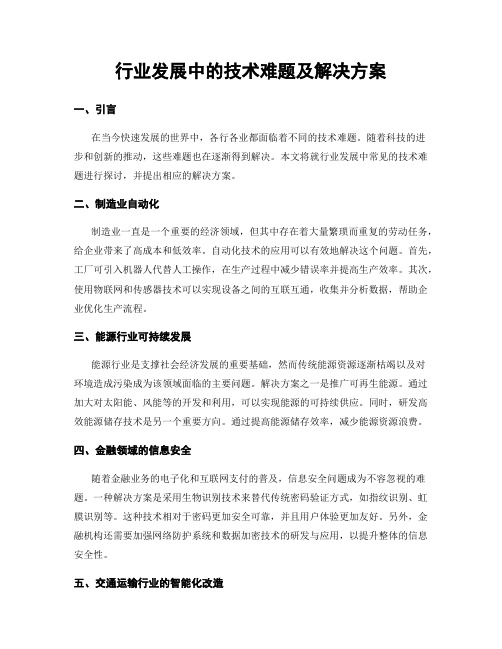 行业发展中的技术难题及解决方案

一、引言

在当今快速发展的世界中，各行各业都面临着不同的技术难题。随着科技的进步和创新的推动，这些难题也在逐渐得到解决。本文将就行业发展中常见的技术难题进行探讨，并提出相应的解决方案。

二、制造业自动化

制造业一直是一个重要的经济领域，但其中存在着大量繁琐而重复的劳动任务，给企业带来了高成本和低效率。自动化技术的应用可以有效地解决这个问题。首先，工厂可引入机器人代替人工操作，在生产过程中减少错误率并提高生产效率。其次，使用物联网和传感器技术可以实现设备之间的互联互通，收集并分析数据，帮助企业优化生产流程。

三、能源行业可持续发展

能源行业是支撑社会经济发展的重要基础，然而传统能源资源逐渐枯竭以及对环境造成污染成为该领域面临的主要问题。解决方案之一是推广可再生能源。通过加大对太阳能、风能等的开发和利用，可以实现能源的可持续供应。同时，研发高效能源储存技术是另一个重要方向。通过提高能源储存效率，减少能源资源浪费。

四、金融领域的信息安全

随着金融业务的电子化和互联网支付的普及，信息安全问题成为不容忽视的难题。一种解决方案是采用生物识别技术来替代传统密码验证方式，如指纹识别、虹膜识别等。这种技术相对于密码更加安全可靠，并且用户体验更加友好。另外，金融机构还需要加强网络防护系统和数据加密技术的研发与应用，以提升整体的信息安全性。

五、交通运输行业的智能化改造